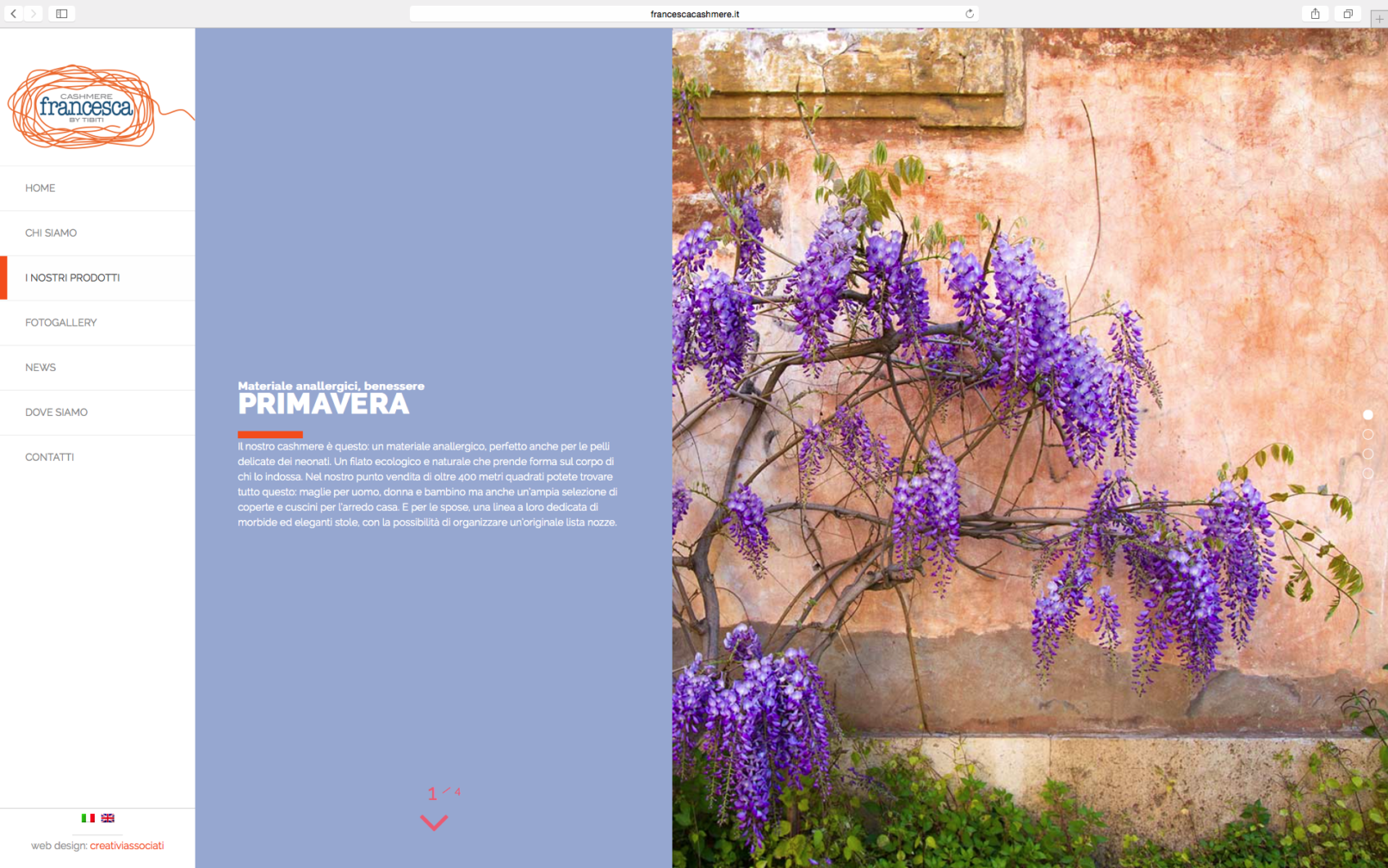 francescacashmere.it

CASHMERE
francesca
BY TIBITI

HOME

CHI SIAMO

I NOSTRI PRODOTTI

FOTOGALLERY

NEWS

DOVE SIAMO

CONTATTI

web design: creativiassociati

Materiale anallergici, benessere
PRIMAVERA

Il nostro cashmere è questo: un materiale anallergico, perfetto anche per le pelli delicate dei neonati. Un filato ecologico e naturale che prende forma sul corpo di chi lo indossa. Nel nostro punto vendita di oltre 400 metri quadrati potete trovare tutto questo: maglie per uomo, donna e bambino ma anche un'ampia selezione di coperte e cuscini per l'arredo casa. E per le spose, una linea a loro dedicata di morbide ed eleganti stole, con la possibilità di organizzare un'originale lista nozze.

1 / 4